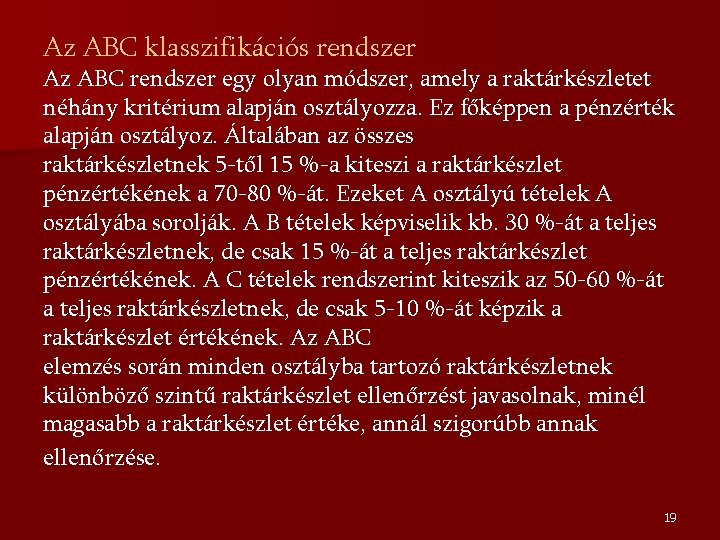 Az ABC klasszifikációs rendszer

Az ABC rendszer egy olyan módszer, amely a raktárkészletet néhány kritérium alapján osztályozza. Ez főképpen a pénzérték alapján osztályoz. Általában az összes raktárkészletnek 5-től 15 %-a kiteszi a raktárkészlet pénzértékének a 70-80 %-át. Ezeket A osztályú tételek A osztályába sorolják. A B tételek képviselik kb. 30 %-át a teljes raktárkészletnek, de csak 15 %-át a teljes raktárkészlet pénzértékének. A C tételek rendszerint kiteszik az 50-60 %-át a teljes raktárkészletnek, de csak 5-10 %-át képzik a raktárkészlet értékének. Az ABC elemzés során minden osztályba tartozó raktárkészletnek különböző szintű raktárkészlet ellenőrzést javasolnak, minél magasabb a raktárkészlet értéke, annál szigorúbb annak ellenőrzése.

19